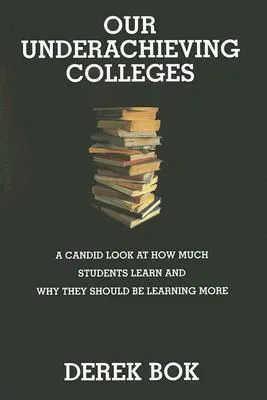 OUR UNDERACHIEVING COLLEGES

A CANDID LOOK AT HOW MUCH STUDENTS LEARN AND WHY THEY SHOULD BE LEARNING MORE

DEREK BOK